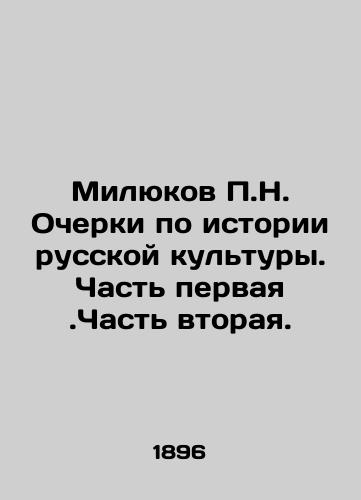 Милюков П.Н. Очерки по истории русской культуры. Часть первая .Часть вторая.

1896